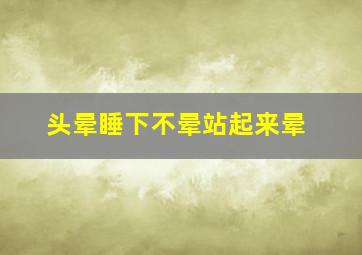 头晕睡下不晕站起来晕